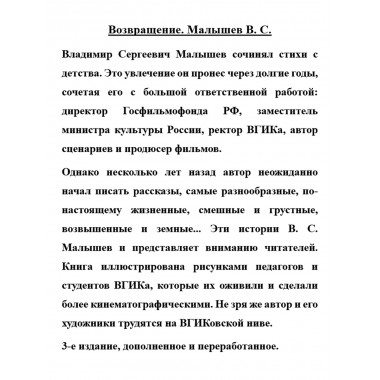 Возвращение. Малышев В. С.

Владимир Сергеевич Малышев сочинял стихи с детства. Это увлечение он пронес через долгие годы, сочетая его с большой ответственной работой: директор Госфильмофонда РФ, заместитель министра культуры России, ректор ВГИКа, автор сценариев и продюсер фильмов.

Однако несколько лет назад автор неожиданно начал писать рассказы, самые разнообразные, по-настоящему жизненные, смешные и грустные, возвышенные и земные... Эти истории В. С. Малышев и представляет вниманию читателей. Книга иллюстрирована рисунками педагогов и студентов ВГИКа, которые их оживили и сделали более кинематографическими. Не зря же автор и его художники трудятся на ВГИКовской ниве.

3-е издание, дополненное и переработанное.